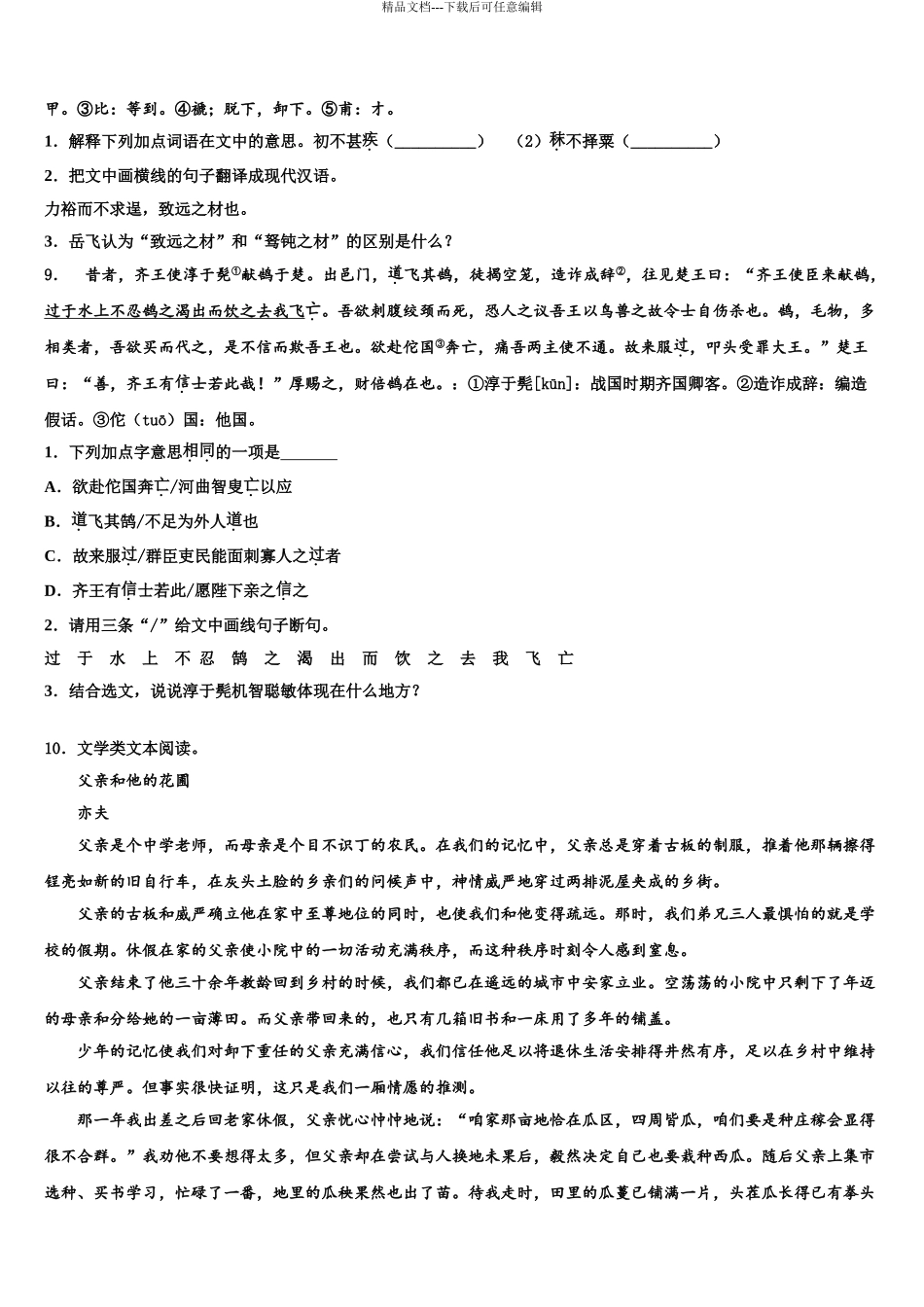 精品文档---下载后可任意编辑

甲。③比：等到。④褫；脱下，卸下。⑤甫：才。

1．解释下列加点词语在文中的意思。初不甚疾（__________）　（2）秣不择粟（__________）

2．把文中画横线的句子翻译成现代汉语。

力裕而不求逞，致远之材也。

3．岳飞认为“致远之材”和“驽钝之材”的区别是什么？

9．　昔者，齐王使淳于髡①献鹄于楚。出邑门，道飞其鹄，徒揭空笼，造诈成辞②，往见楚王曰：“齐王使臣来献鹄，过于水上不忍鹄之渴出而饮之去我飞亡。吾欲刺腹绞颈而死，恐人之议吾王以鸟兽之故令士自伤杀也。鹄，毛物，多相类者，吾欲买而代之，是不信而欺吾王也。欲赴佗国③奔亡，痛吾两主使不通。故来服过，叩头受罪大王。”楚王曰：“善，齐王有信士若此哉！”厚赐之，财倍鹄在也。：①淳于髡[kūn]：战国时期齐国卿客。②造诈成辞：编造假话。③佗（tuō）国：他国。

1．下列加点字意思相同的一项是_______

A．欲赴佗国奔亡/河曲智叟亡以应

B．道飞其鹄/不足为外人道也

C．故来服过/群臣吏民能面刺寡人之过者

D．齐王有信士若此/愿陛下亲之信之

2．请用三条“/”给文中画线句子断句。

过　于　水　上　不　忍　鹄　之　渴　出　而　饮　之　去　我　飞　亡

3．结合选文，说说淳于髡机智聪敏体现在什么地方？

10．文学类文本阅读。

父亲和他的花圃

亦夫

父亲是个中学老师，而母亲是个目不识丁的农民。在我们的记忆中，父亲总是穿着古板的制服，推着他那辆擦得锃亮如新的旧自行车，在灰头土脸的乡亲们的问候声中，神情威严地穿过两排泥屋夹成的乡街。

父亲的古板和威严确立他在家中至尊地位的同时，也使我们和他变得疏远。那时，我们弟兄三人最惧怕的就是学校的假期。休假在家的父亲使小院中的一切活动充满秩序，而这种秩序时刻令人感到窒息。

父亲结束了他三十余年教龄回到乡村的时候，我们都已在遥远的城市中安家立业。空荡荡的小院中只剩下了年迈的母亲和分给她的一亩薄田。而父亲带回来的，也只有几箱旧书和一床用了多年的铺盖。

少年的记忆使我们对卸下重任的父亲充满信心，我们信任他足以将退休生活安排得井然有序，足以在乡村中维持以往的尊严。但事实很快证明，这只是我们一厢情愿的推测。

那一年我出差之后回老家休假，父亲忧心忡忡地说：“咱家那亩地恰在瓜区，四周皆瓜，咱们要是种庄稼会显得很不合群。”我劝他不要想得太多，但父亲却在尝试与人换地未果后，毅然决定自己也要栽种西瓜。随后父亲上集市选种、买书学习，忙碌了一番，地里的瓜秧果然也出了苗。待我走时，田里的瓜蔓已铺满一片，头茬瓜长得已有拳头